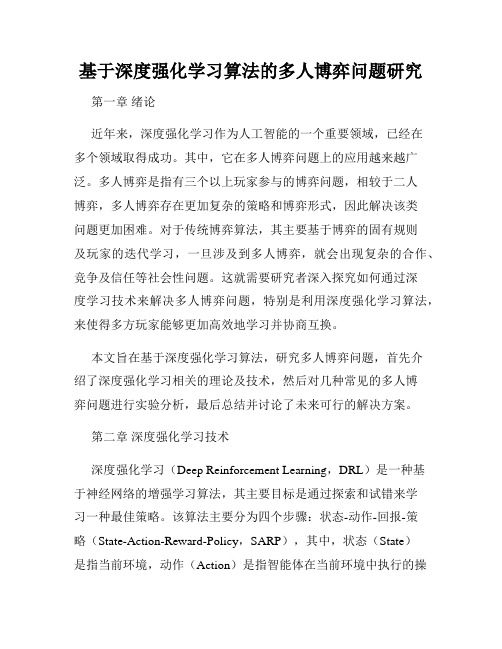 基于深度强化学习算法的多人博弈问题研究

第一章 绪论

近年来，深度强化学习作为人工智能的一个重要领域，已经在多个领域取得成功。其中，它在多人博弈问题上的应用越来越广泛。多人博弈是指有三个以上玩家参与的博弈问题，相较于二人博弈，多人博弈存在更加复杂的策略和博弈形式，因此解决该类问题更加困难。对于传统博弈算法，其主要基于博弈的固有规则及玩家的迭代学习，一旦涉及到多人博弈，就会出现复杂的合作、竞争及信任等社会性问题。这就需要研究者深入探究如何通过深度学习技术来解决多人博弈问题，特别是利用深度强化学习算法，来使得多方玩家能够更加高效地学习并协商互换。

本文旨在基于深度强化学习算法，研究多人博弈问题，首先介绍了深度强化学习相关的理论及技术，然后对几种常见的多人博弈问题进行实验分析，最后总结并讨论了未来可行的解决方案。

第二章 深度强化学习技术

深度强化学习（Deep Reinforcement Learning，DRL）是一种基于神经网络的增强学习算法，其主要目标是通过探索和试错来学习一种最佳策略。该算法主要分为四个步骤：状态-动作-回报-策略（State-Action-Reward-Policy，SARP），其中，状态（State）是指当前环境，动作（Action）是指智能体在当前环境中执行的操